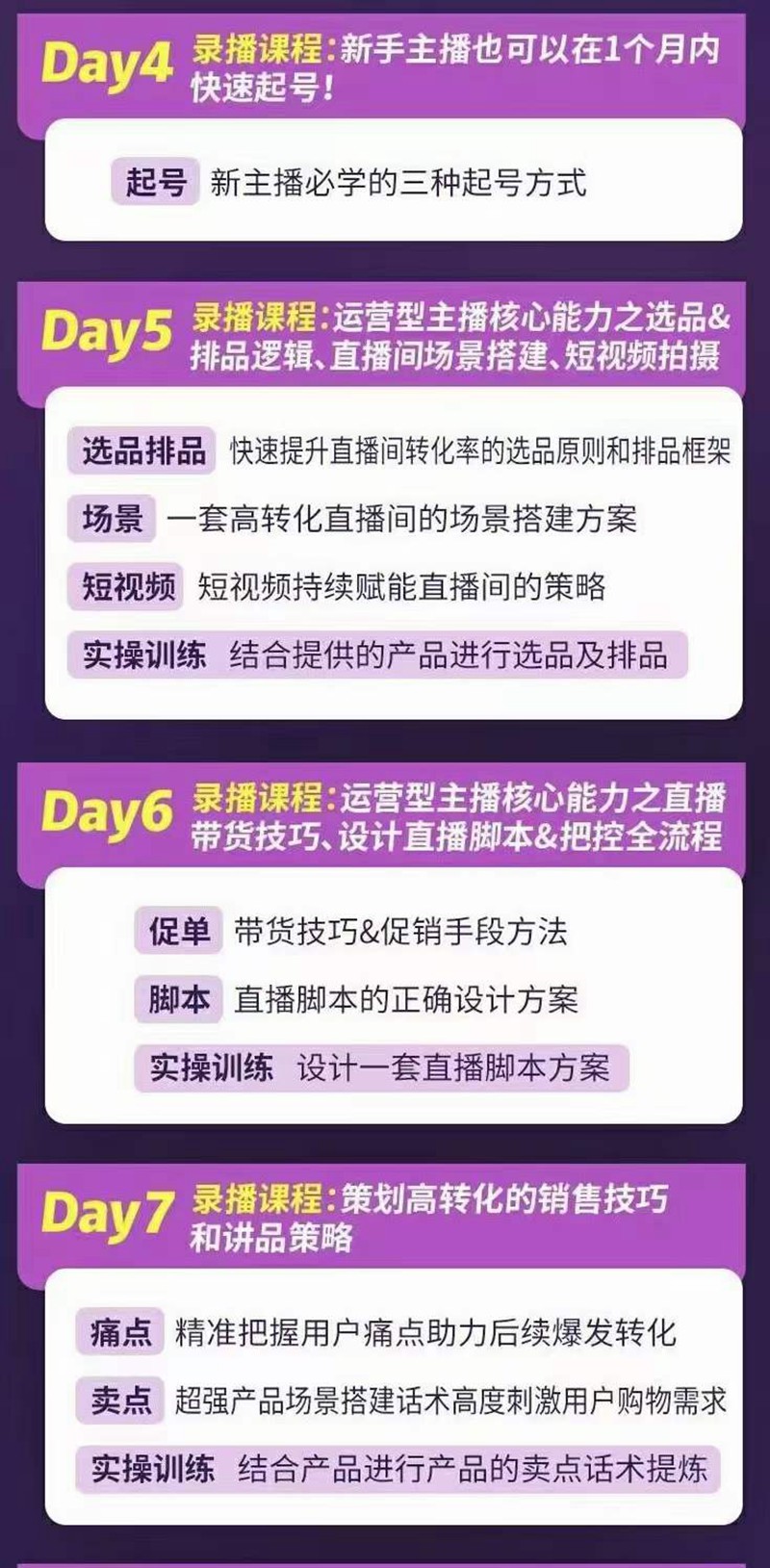 Day4 录播课程：新手主播也可以在1个月内快速起号！

起号 新主播必学的三种起号方式

Day5 录播课程：运营型主播核心能力之选品&排品逻辑、直播间场景搭建、短视频拍摄

选品排品 快速提升直播间转化率的选品原则和排品框架

场景 一套高转化直播间的场景搭建方案

短视频 短视频持续赋能直播间的策略

实操训练 结合提供的产品进行选品及排品

Day6 录播课程：运营型主播核心能力之直播带货技巧、设计直播脚本&把控全流程

促单 带货技巧&促销手段方法

脚本 直播脚本的正确设计方案

实操训练 设计一套直播脚本方案

Day7 录播课程：策划高转化的销售技巧和讲品策略

痛点 精准把握用户痛点助力后续爆发转化

卖点 超强产品场景搭建话术高度刺激用户购物需求

实操训练 结合产品进行产品的卖点话术提炼